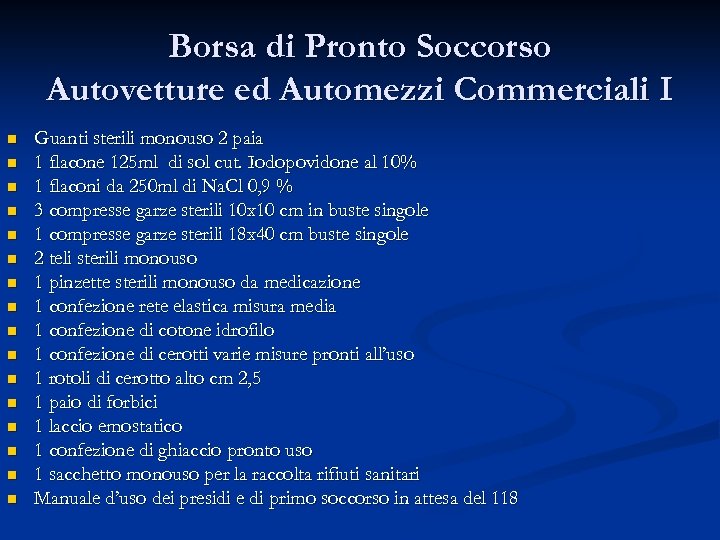 Borsa di Pronto Soccorso
Autovetture ed Automezzi Commerciali I

- Guanti sterili monouso 2 paia
- 1 flacone 125ml di sol cut. Iodopovidone al 10%
- 1 flaconi da 250ml di NaCl 0,9 %
- 3 compresse garze sterili 10x10 cm in buste singole
- 1 compresse garze sterili 18x40 cm buste singole
- 2 teli sterili monouso
- 1 pinzette sterili monouso da medicazione
- 1 confezione rete elastica misura media
- 1 confezione di cotone idrofilo
- 1 confezione di cerotti varie misure pronti all'uso
- 1 rotoli di cerotto alto cm 2,5
- 1 paio di forbici
- 1 laccio emostatico
- 1 confezione di ghiaccio pronto uso
- 1 sacchetto monouso per la raccolta rifiuti sanitari
- Manuale d'uso dei presidi e di primo soccorso in attesa del 118